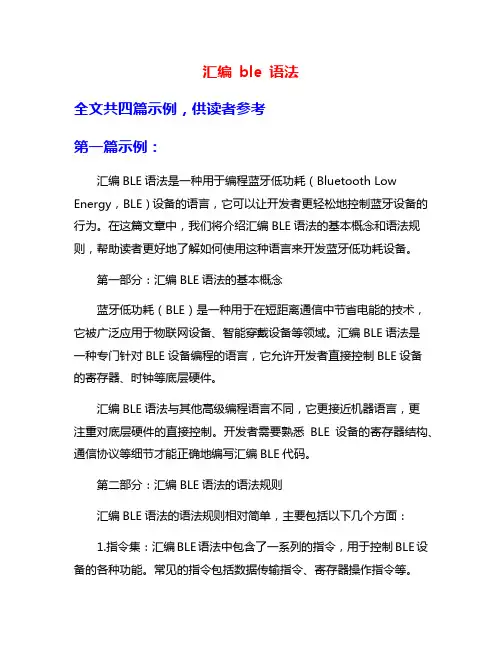 汇编 ble 语法

全文共四篇示例，供读者参考

第一篇示例：

汇编 BLE 语法是一种用于编程蓝牙低功耗（Bluetooth Low Energy，BLE）设备的语言，它可以让开发者更轻松地控制蓝牙设备的行为。在这篇文章中，我们将介绍汇编 BLE 语法的基本概念和语法规则，帮助读者更好地了解如何使用这种语言来开发蓝牙低功耗设备。

第一部分：汇编 BLE 语法的基本概念

蓝牙低功耗（BLE）是一种用于在短距离通信中节省电能的技术，它被广泛应用于物联网设备、智能穿戴设备等领域。汇编 BLE 语法是一种专门针对 BLE 设备编程的语言，它允许开发者直接控制 BLE 设备的寄存器、时钟等底层硬件。

汇编 BLE 语法与其他高级编程语言不同，它更接近机器语言，更注重对底层硬件的直接控制。开发者需要熟悉 BLE 设备的寄存器结构、通信协议等细节才能正确地编写汇编 BLE 代码。

第二部分：汇编 BLE 语法的语法规则

汇编 BLE 语法的语法规则相对简单，主要包括以下几个方面：

1.指令集：汇编 BLE 语法中包含了一系列的指令，用于控制 BLE 设备的各种功能。常见的指令包括数据传输指令、寄存器操作指令等。